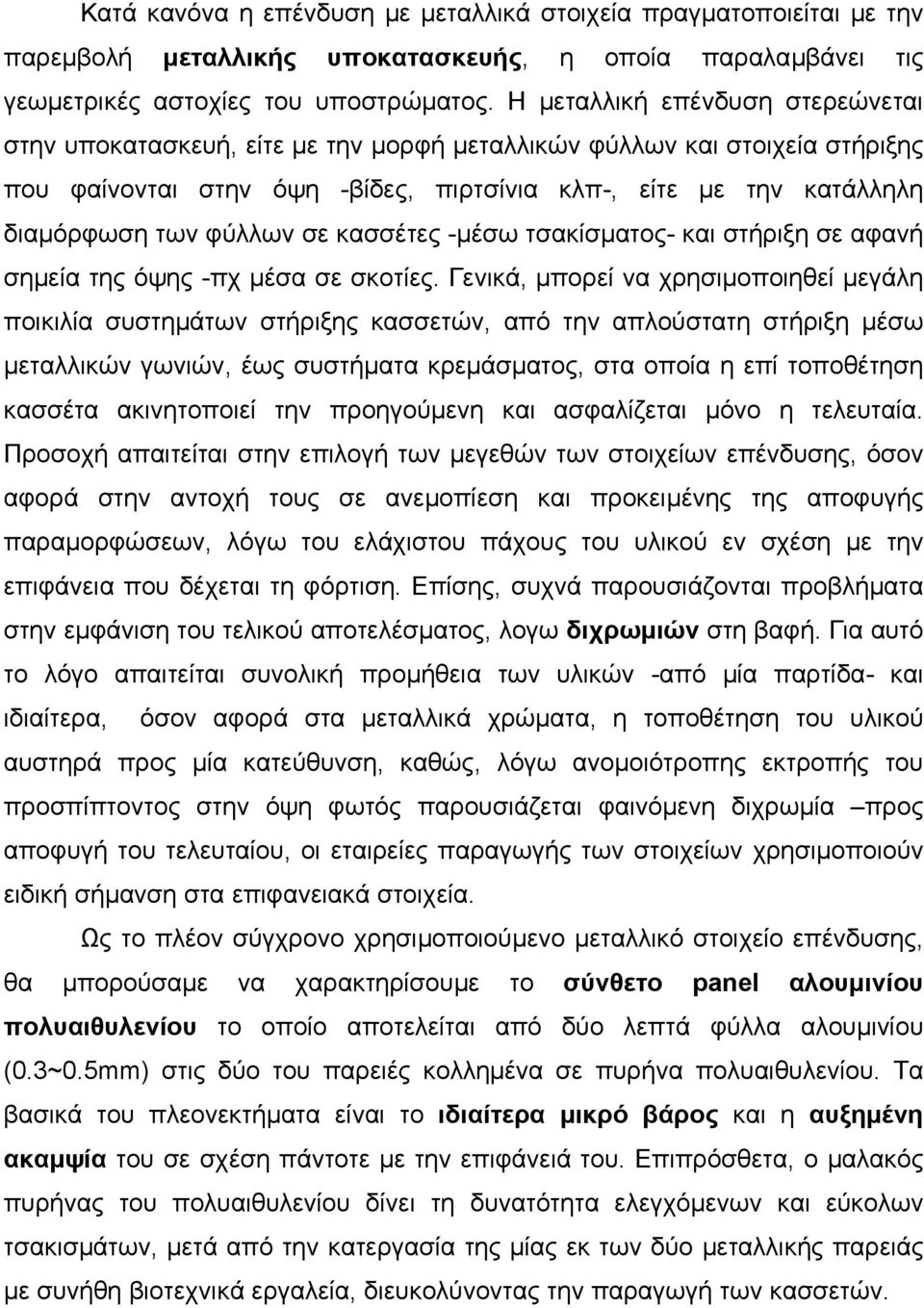 Κατά κανόνα η επένδυση με μεταλλικά στοιχεία πραγματοποιείται με την παρεμβολή μεταλλικής υποκατασκευής, η οποία παραλαμβάνει τις γεωμετρικές αστοχίες του υποστρώματος. Η μεταλλική επένδυση στερεώνεται στην υποκατασκευή, είτε με την μορφή μεταλλικών φύλλων και στοιχεία στήριξης που φαίνονται στην όψη -βίδες, πιρτσίνια κλπ-, είτε με την κατάλληλη διαμόρφωση των φύλλων σε κασσέτες -μέσω τσακίσματος- και στήριξη σε αφανή σημεία της όψης -πχ μέσα σε σκοτίες. Γενικά, μπορεί να χρησιμοποιηθεί μεγάλη ποικιλία συστημάτων στήριξης κασσετών, από την απλούστατη στήριξη μέσω μεταλλικών γωνιών, έως συστήματα κρεμάσματος, στα οποία η επί τοποθέτηση κασσέτα ακινητοποιεί την προηγούμενη και ασφαλίζεται μόνο η τελευταία. Προσοχή απαιτείται στην επιλογή των μεγεθών των στοιχείων επένδυσης, όσον αφορά στην αντοχή τους σε ανεμοπίεση και προκειμένης της αποφυγής παραμορφώσεων, λόγω του ελάχιστου πάχους του υλικού εν σχέση με την επιφάνεια που δέχεται τη φόρτιση. Επίσης, συχνά παρουσιάζονται προβλήματα στην εμφάνιση του τελικού αποτελέσματος, λογω διχρωμιών στη βαφή. Για αυτό το λόγο απαιτείται συνολική προμήθεια των υλικών -από μία παρτίδα- και ιδιαίτερα, όσον αφορά στα μεταλλικά χρώματα, η τοποθέτηση του υλικού αυστηρά προς μία κατεύθυνση, καθώς, λόγω ανομοιότροπης εκτροπής του προσπίπτοντος στην όψη φωτός παρουσιάζεται φαινόμενη διχρωμία –προς αποφυγή του τελευταίου, οι εταιρείες παραγωγής των στοιχείων χρησιμοποιούν ειδική σήμανση στα επιφανειακά στοιχεία.

Ως το πλέον σύγχρονο χρησιμοποιούμενο μεταλλικό στοιχείο επένδυσης, θα μπορούσαμε να χαρακτηρίσουμε το σύνθετο panel αλουμινίου πολυαιθυλενίου το οποίο αποτελείται από δύο λεπτά φύλλα αλουμινίου (0.3~0.5mm) στις δύο του παρειές κολλημένα σε πυρήνα πολυαιθυλενίου. Τα βασικά του πλεονεκτήματα είναι το ιδιαίτερα μικρό βάρος και η αυξημένη ακαμψία του σε σχέση πάντοτε με την επιφάνειά του. Επιπρόσθετα, ο μαλακός πυρήνας του πολυαιθυλενίου δίνει τη δυνατότητα ελεγχόμενων και εύκολων τσακισμάτων, μετά από την κατεργασία της μίας εκ των δύο μεταλλικής παρειάς με συνήθη βιοτεχνικά εργαλεία, διευκολύνοντας την παραγωγή των κασσετών.